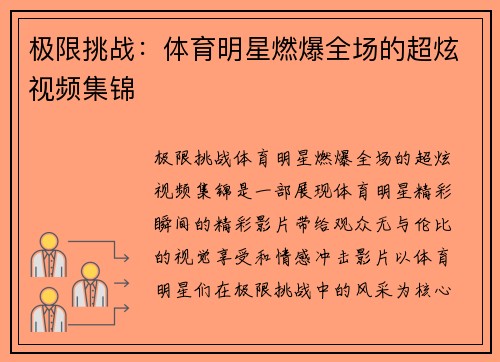 极限挑战：体育明星燃爆全场的超炫视频集锦

极限挑战体育明星燃爆全场的超炫视频集锦是一部展现体育明星精彩瞬间的精彩影片带给观众无与伦比的视觉享受和情感冲击影片以体育明星们在极限挑战中的风采为核心